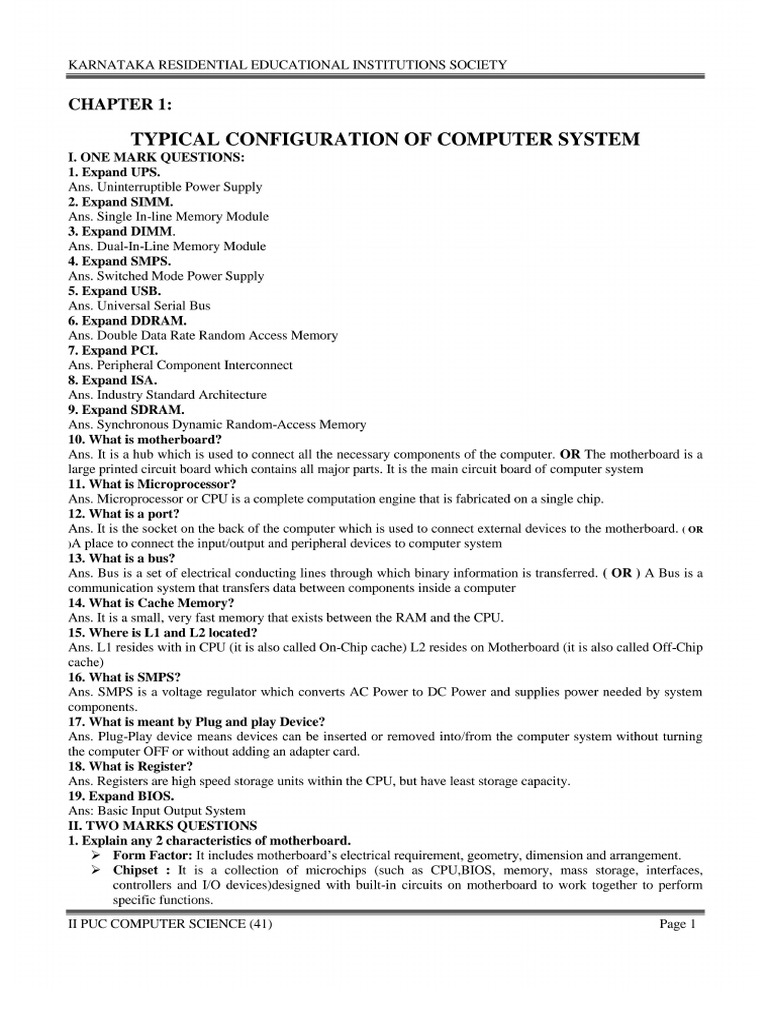 KARNATAKA RESIDENTIAL EDUCATIONAL INSTITUTIONS SOCIETY

CHAPTER 1:

TYPICAL CONFIGURATION OF COMPUTER SYSTEM

I. ONE MARK QUESTIONS:
1. Expand UPS.
Ans. Uninterruptible Power Supply
2. Expand SIMM.
Ans. Single In-line Memory Module
3. Expand DIMM.
Ans. Dual-In-Line Memory Module
4. Expand SMPS.
Ans. Switched Mode Power Supply
5. Expand USB.
Ans. Universal Serial Bus
6. Expand DDRAM.
Ans. Double Data Rate Random Access Memory
7. Expand PCI.
Ans. Peripheral Component Interconnect
8. Expand ISA.
Ans. Industry Standard Architecture
9. Expand SDRAM.
Ans. Synchronous Dynamic Random-Access Memory
10. What is motherboard?
Ans. It is a hub which is used to connect all the necessary components of the computer. OR The motherboard is a large printed circuit board which contains all major parts. It is the main circuit board of computer system
11. What is Microprocessor?
Ans. Microprocessor or CPU is a complete computation engine that is fabricated on a single chip.
12. What is a port?
Ans. It is the socket on the back of the computer which is used to connect external devices to the motherboard. ( OR )A place to connect the input/output and peripheral devices to computer system
13. What is a bus?
Ans. Bus is a set of electrical conducting lines through which binary information is transferred. ( OR ) A Bus is a communication system that transfers data between components inside a computer
14. What is Cache Memory?
Ans. It is a small, very fast memory that exists between the RAM and the CPU.
15. Where is L1 and L2 located?
Ans. L1 resides with in CPU (it is also called On-Chip cache) L2 resides on Motherboard (it is also called Off-Chip cache)
16. What is SMPS?
Ans. SMPS is a voltage regulator which converts AC Power to DC Power and supplies power needed by system components.
17. What is meant by Plug and play Device?
Ans. Plug-Play device means devices can be inserted or removed into/from the computer system without turning the computer OFF or without adding an adapter card.
18. What is Register?
Ans. Registers are high speed storage units within the CPU, but have least storage capacity.
19. Expand BIOS.
Ans: Basic Input Output System
II. TWO MARKS QUESTIONS
1. Explain any 2 characteristics of motherboard.
➢ Form Factor: It includes motherboard's electrical requirement, geometry, dimension and arrangement.
➢ Chipset : It is a collection of microchips (such as CPU,BIOS, memory, mass storage, interfaces, controllers and I/O devices)designed with built-in circuits on motherboard to work together to perform specific functions.

II PUC COMPUTER SCIENCE (41) Page 1